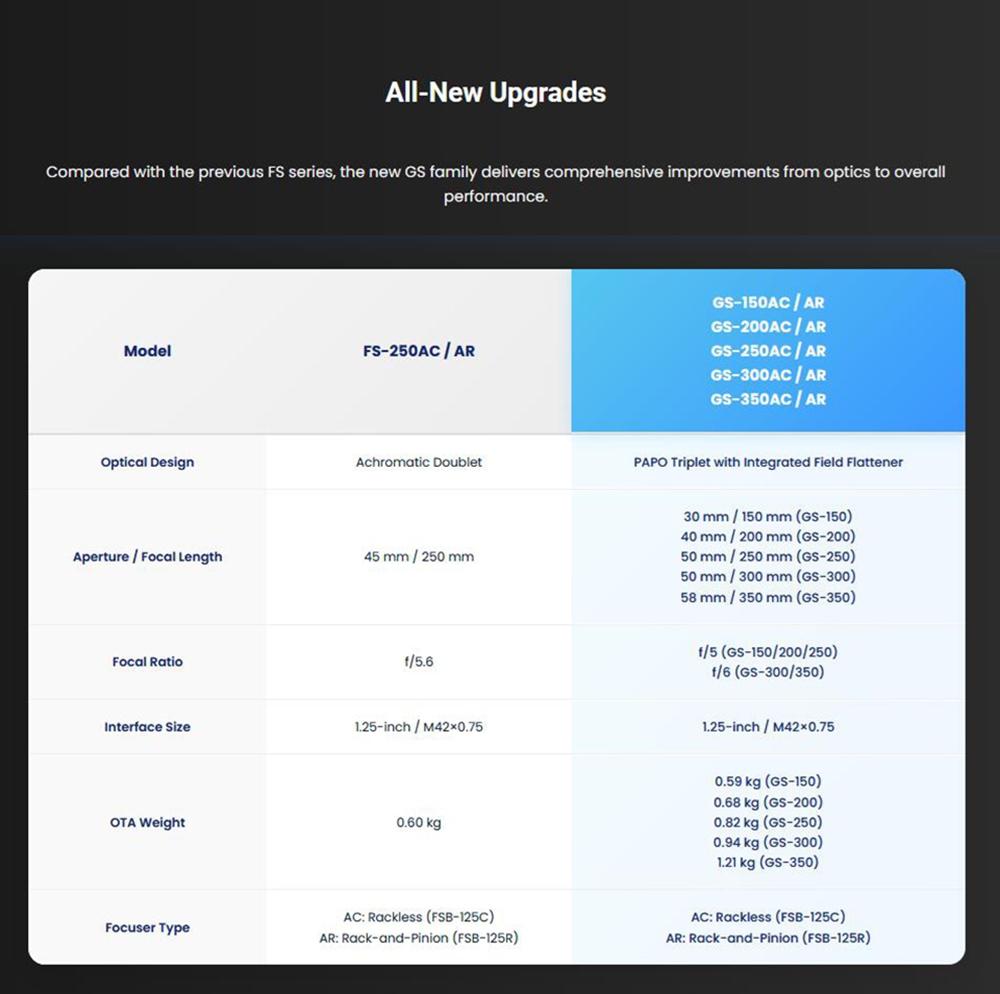 All-New Upgrades

Compared with the previous FS series, the new GS family delivers comprehensive improvements from optics to overall performance.

| Model | FS-250AC / AR | GS-150AC / AR GS-200AC / AR GS-250AC / AR GS-300AC / AR GS-350AC / AR |
|---|---|---|
| Optical Design | Achromatic Doublet | PAPO Triplet with Integrated Field Flattener |
| Aperture / Focal Length | 45 mm / 250 mm | 30 mm / 150 mm (GS-150) 40 mm / 200 mm (GS-200) 50 mm / 250 mm (GS-250) 50 mm / 300 mm (GS-300) 58 mm / 350 mm (GS-350) |
| Focal Ratio | f/5.6 | f/5 (GS-150/200/250) f/6 (GS-300/350) |
| Interface Size | 1.25-inch / M42×0.75 | 1.25-inch / M42×0.75 |
| OTA Weight | 0.60 kg | 0.59 kg (GS-150) 0.68 kg (GS-200) 0.82 kg (GS-250) 0.94 kg (GS-300) 1.21 kg (GS-350) |
| Focuser Type | AC: Rackless (FSB-125C) AR: Rack-and-Pinion (FSB-125R) | AC: Rackless (FSB-125C) AR: Rack-and-Pinion (FSB-125R) |